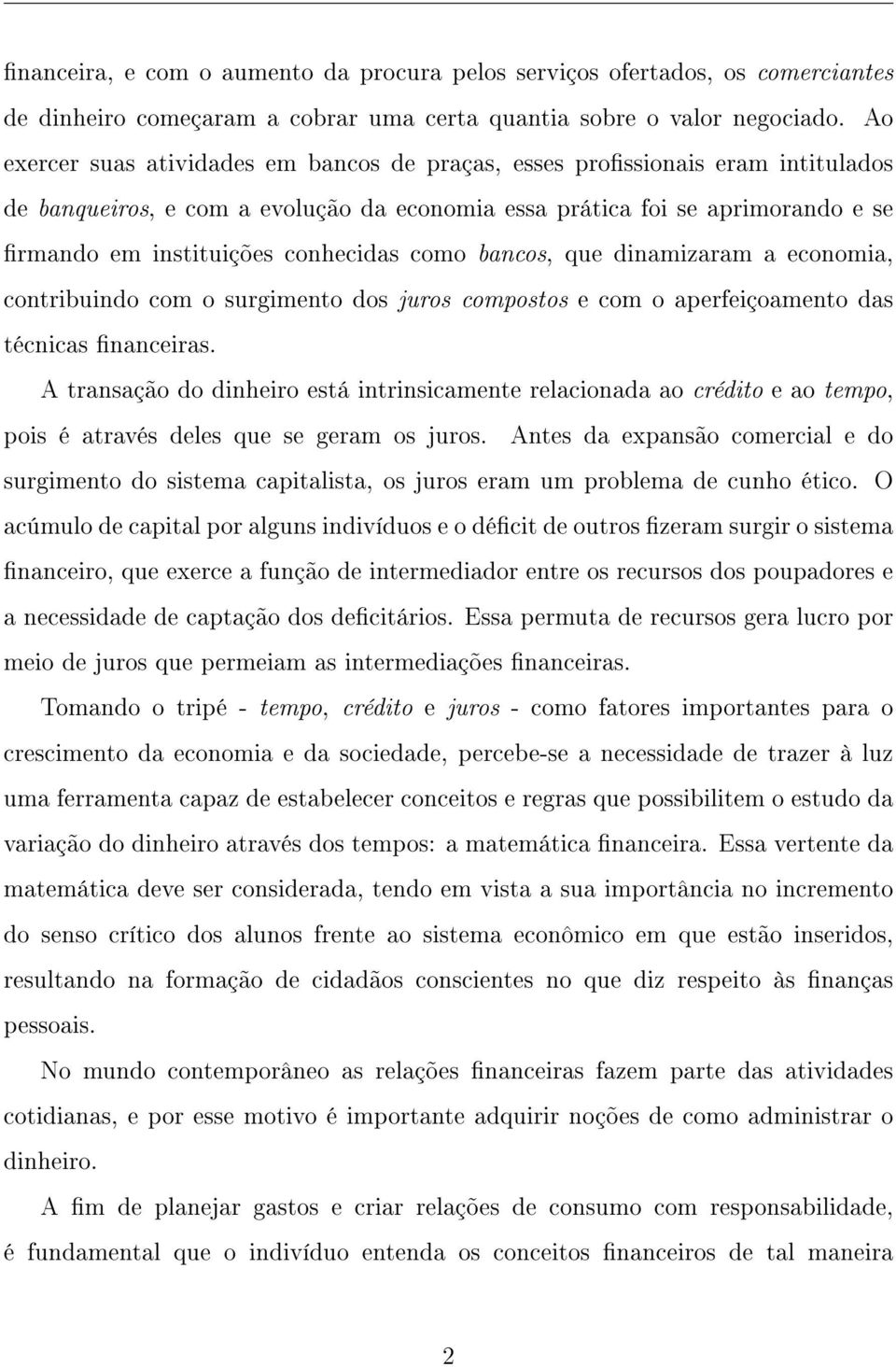 financeira, e com o aumento da procura pelos serviços ofertados, os comerciantes de dinheiro começaram a cobrar uma certa quantia sobre o valor negociado. Ao exercer suas atividades em bancos de praças, esses profissionais eram intitulados de banqueiros, e com a evolução da economia essa prática foi se aprimorando e se firmando em instituições conhecidas como bancos, que dinamizaram a economia, contribuindo com o surgimento dos juros compostos e com o aperfeiçoamento das técnicas financeiras.

A transação do dinheiro está intrinsicamente relacionada ao crédito e ao tempo, pois é através deles que se geram os juros. Antes da expansão comercial e do surgimento do sistema capitalista, os juros eram um problema de cunho ético. O acúmulo de capital por alguns indivíduos e o déficit de outros fizeram surgir o sistema financeiro, que exerce a função de intermediador entre os recursos dos poupadores e a necessidade de captação dos deficitários. Essa permuta de recursos gera lucro por meio de juros que permeiam as intermediações financeiras.

Tomando o tripé - tempo, crédito e juros - como fatores importantes para o crescimento da economia e da sociedade, percebe-se a necessidade de trazer à luz uma ferramenta capaz de estabelecer conceitos e regras que possibilitem o estudo da variação do dinheiro através dos tempos: a matemática financeira. Essa vertente da matemática deve ser considerada, tendo em vista a sua importância no incremento do senso crítico dos alunos frente ao sistema econômico em que estão inseridos, resultando na formação de cidadãos conscientes no que diz respeito às finanças pessoais.

No mundo contemporâneo as relações financeiras fazem parte das atividades cotidianas, e por esse motivo é importante adquirir noções de como administrar o dinheiro.

A fim de planejar gastos e criar relações de consumo com responsabilidade, é fundamental que o indivíduo entenda os conceitos financeiros de tal maneira

2